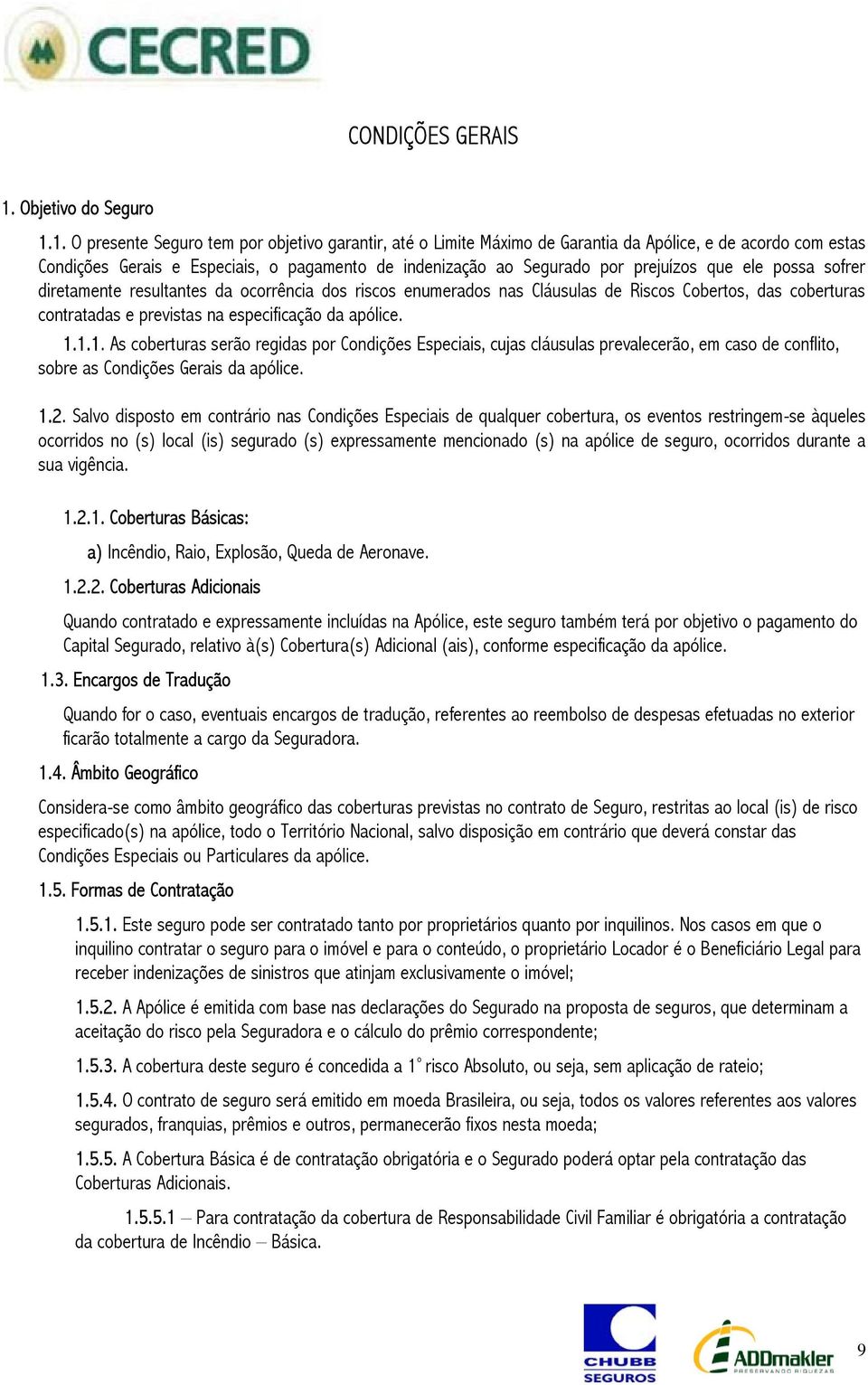 CECRED

CONDIÇÕES GERAIS

1. Objetivo do Seguro

1.1. O presente Seguro tem por objetivo garantir, até o Limite Máximo de Garantia da Apólice, e de acordo com estas Condições Gerais e Especiais, o pagamento de indenização ao Segurado por prejuízos que ele possa sofrer diretamente resultantes da ocorrência dos riscos enumerados nas Cláusulas de Riscos Cobertos, das coberturas contratadas e previstas na especificação da apólice.

1.1.1. As coberturas serão regidas por Condições Especiais, cujas cláusulas prevalecerão, em caso de conflito, sobre as Condições Gerais da apólice.

1.2. Salvo disposto em contrário nas Condições Especiais de qualquer cobertura, os eventos restringem-se àqueles ocorridos no (s) local (is) segurado (s) expressamente mencionado (s) na apólice de seguro, ocorridos durante a sua vigência.

1.2.1. Coberturas Básicas:

a) Incêndio, Raio, Explosão, Queda de Aeronave.

1.2.2. Coberturas Adicionais

Quando contratado e expressamente incluídas na Apólice, este seguro também terá por objetivo o pagamento do Capital Segurado, relativo à(s) Cobertura(s) Adicional (ais), conforme especificação da apólice.

1.3. Encargos de Tradução

Quando for o caso, eventuais encargos de tradução, referentes ao reembolso de despesas efetuadas no exterior ficarão totalmente a cargo da Seguradora.

1.4. Âmbito Geográfico

Considera-se como âmbito geográfico das coberturas previstas no contrato de Seguro, restritas ao local (is) de risco especificado(s) na apólice, todo o Território Nacional, salvo disposição em contrário que deverá constar das Condições Especiais ou Particulares da apólice.

1.5. Formas de Contratação

1.5.1. Este seguro pode ser contratado tanto por proprietários quanto por inquilinos. Nos casos em que o inquilino contratar o seguro para o imóvel e para o conteúdo, o proprietário Locador é o Beneficiário Legal para receber indenizações de sinistros que atinjam exclusivamente o imóvel;

1.5.2. A Apólice é emitida com base nas declarações do Segurado na proposta de seguros, que determinam a aceitação do risco pela Seguradora e o cálculo do prêmio correspondente;

1.5.3. A cobertura deste seguro é concedida a 1° risco Absoluto, ou seja, sem aplicação de rateio;

1.5.4. O contrato de seguro será emitido em moeda Brasileira, ou seja, todos os valores referentes aos valores segurados, franquias, prêmios e outros, permanecerão fixos nesta moeda;

1.5.5. A Cobertura Básica é de contratação obrigatória e o Segurado poderá optar pela contratação das Coberturas Adicionais.

1.5.5.1 – Para contratação da cobertura de Responsabilidade Civil Familiar é obrigatória a contratação da cobertura de Incêndio – Básica.

CHUBB SEGUROS

ADDmakler PRESERVANDO RIQUEZAS

9